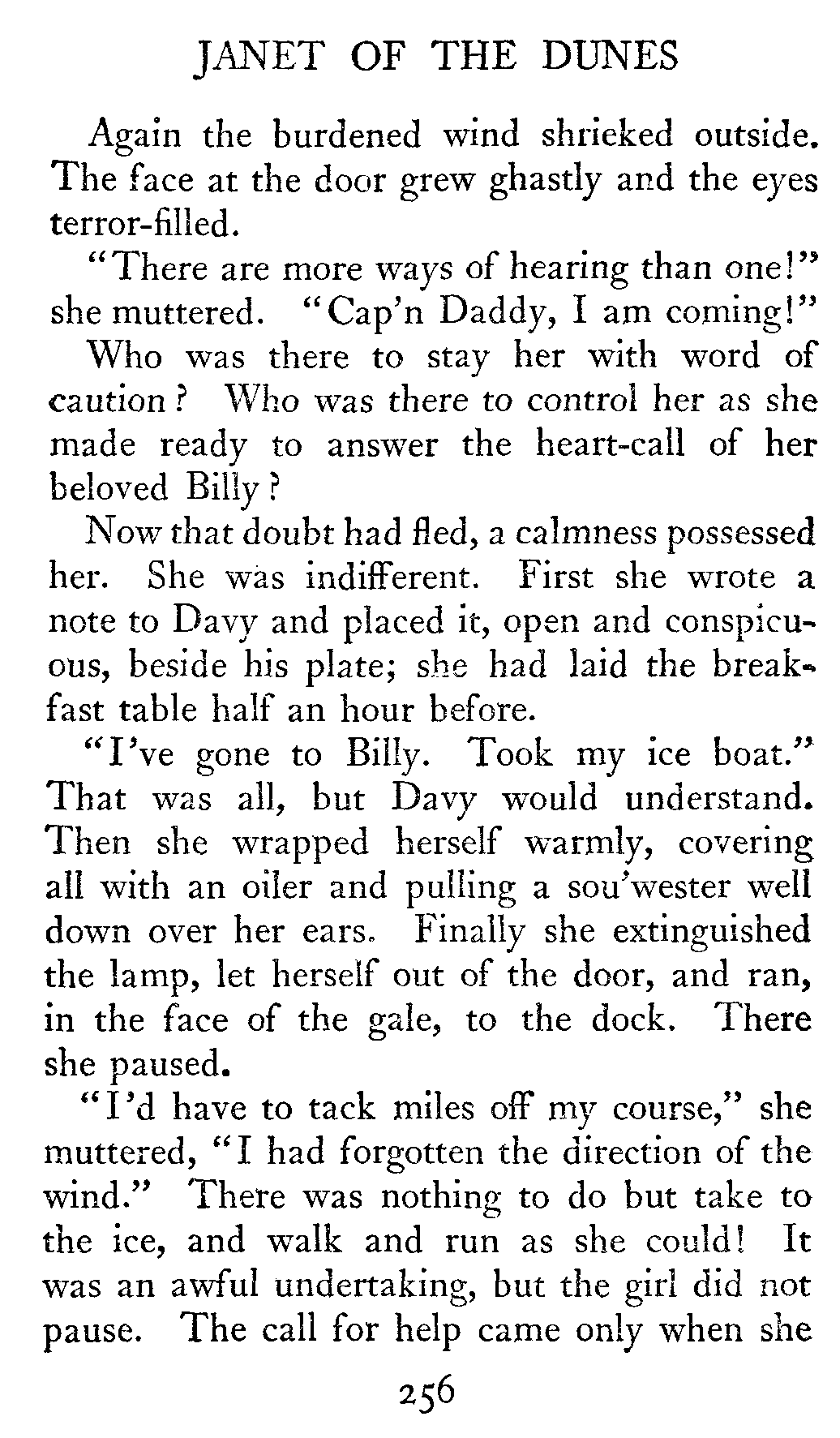 JANET OF THE DUNES

Again the burdened wind shrieked outside. The face at the door grew ghastly and the eyes terror-filled.

"There are more ways of hearing than one!" she muttered. "Cap'n Daddy, I am coming!"

Who was there to stay her with word of caution? Who was there to control her as she made ready to answer the heart-call of her beloved Billy?

Now that doubt had fled, a calmness possessed her. She was indifferent. First she wrote a note to Davy and placed it, open and conspicuous, beside his plate; she had laid the breakfast table half an hour before.

"I've gone to Billy. Took my ice boat." That was all, but Davy would understand. Then she wrapped herself warmly, covering all with an oiler and pulling a sou'wester well down over her ears. Finally she extinguished the lamp, let herself out of the door, and ran, in the face of the gale, to the dock. There she paused.

"I'd have to tack miles off my course," she muttered, "I had forgotten the direction of the wind." There was nothing to do but take to the ice, and walk and run as she could! It was an awful undertaking, but the girl did not pause. The call for help came only when she

256